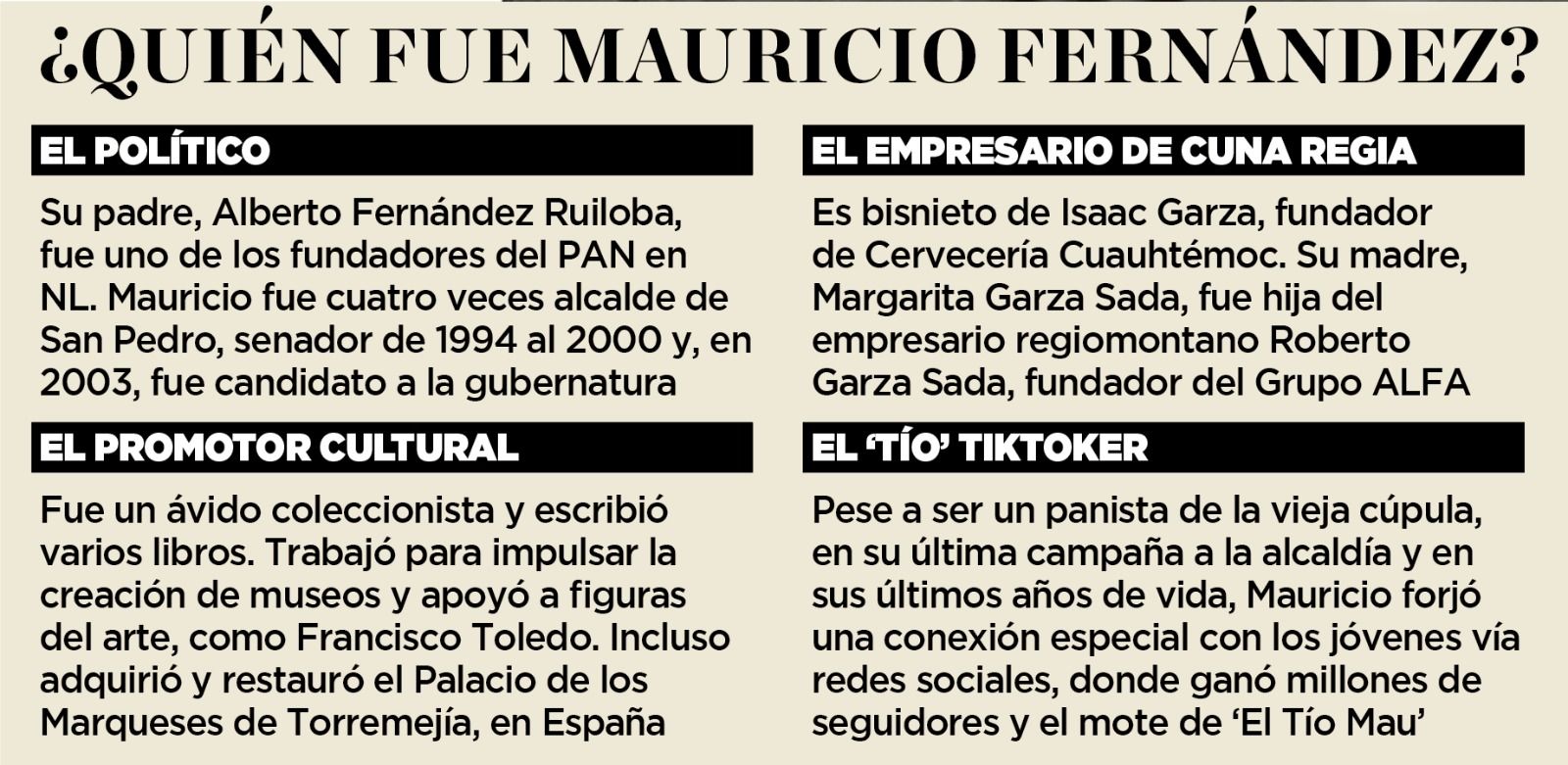 ¿QUIÉN FUE MAURICIO FERNÁNDEZ?

EL POLÍTICO

Su padre, Alberto Fernández Ruiloba, fue uno de los fundadores del PAN en NL. Mauricio fue cuatro veces alcalde de San Pedro, senador de 1994 al 2000 y, en 2003, fue candidato a la gubernatura

EL PROMOTOR CULTURAL

Fue un ávido coleccionista y escribió varios libros. Trabajó para impulsar la creación de museos y apoyó a figuras del arte, como Francisco Toledo. Incluso adquirió y restauró el Palacio de los Marqueses de Torremejía, en España

EL EMPRESARIO DE CUNA REGIA

Es bisnieto de Isaac Garza, fundador de Cervecería Cuauhtémoc. Su madre, Margarita Garza Sada, fue hija del empresario regiomontano Roberto Garza Sada, fundador del Grupo ALFA

EL 'TÍO' TIKTOKER

Pese a ser un panista de la vieja cúpula, en su última campaña a la alcaldía y en sus últimos años de vida, Mauricio forjó una conexión especial con los jóvenes vía redes sociales, donde ganó millones de seguidores y el mote de 'El Tío Mau'